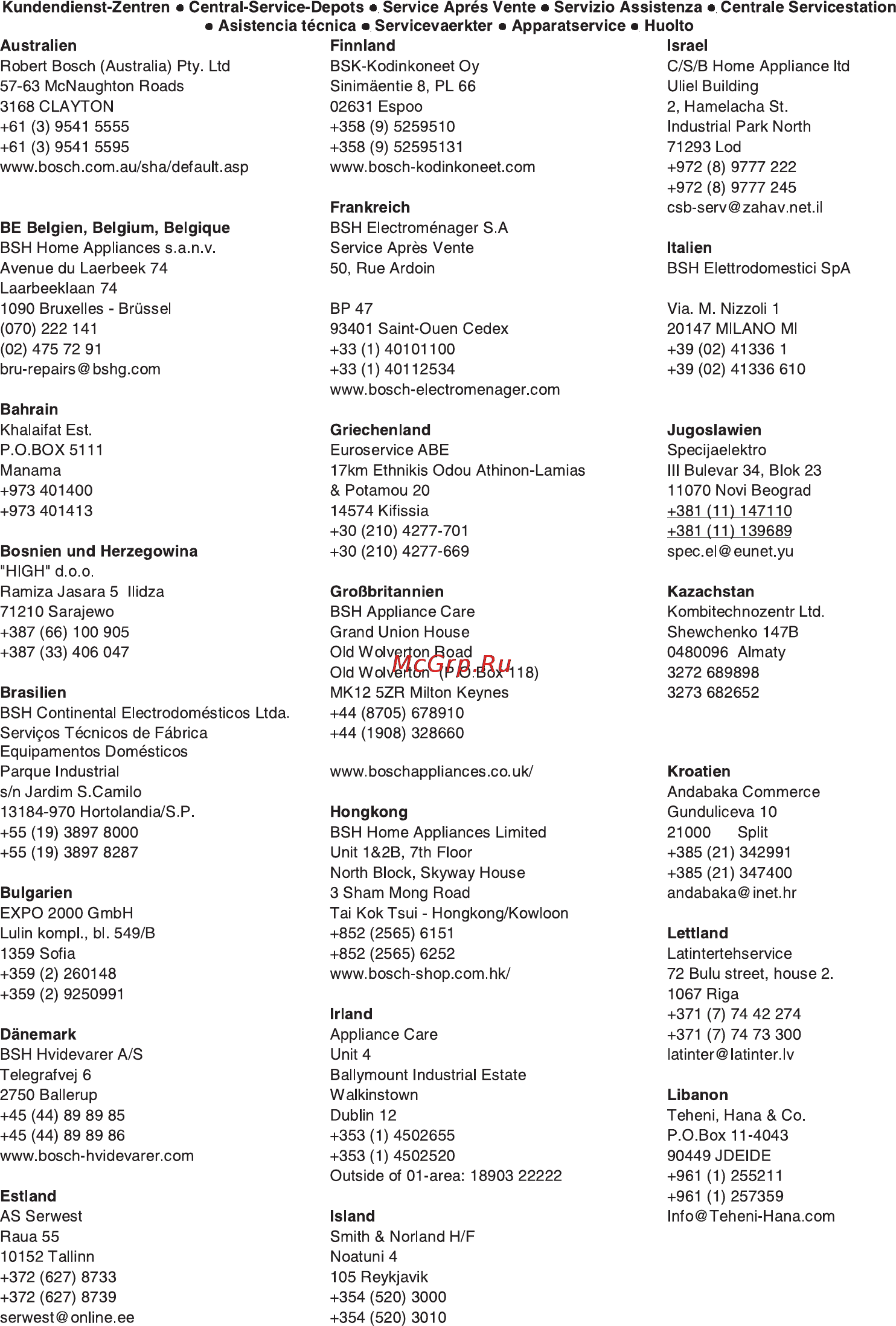 Kundendienst-Zentren ● Central-Service-Depots ● Service Aprés Vente ● Servizio Assistenza ● Centrale Servicestation ● Asistencia técnica ● Servicevaerkter ● Apparatservice ● Huolto

Australien
Robert Bosch (Australia) Pty. Ltd
57-63 McNaughton Roads
3168 CLAYTON
+61 (3) 9541 5555
+61 (3) 9541 5595
www.bosch.com.au/sha/default.asp

BE Belgien, Belgium, Belgique
BSH Home Appliances s.a.n.v.
Avenue du Laerbeek 74
Laarbeeklaan 74
1090 Bruxelles - Brüssel
(070) 222 141
(02) 475 72 91
bru-repairs@bshg.com

Bahrain
Khalaifat Est.
P.O.BOX 5111
Manama
+973 401400
+973 401413

Bosnien und Herzegowina
"HIGH" d.o.o.
Ramiza Jasara 5 Ilidza
71210 Sarajewo
+387 (66) 100 905
+387 (33) 406 047

Brasilien
BSH Continental Electrodomésticos Ltda.
Serviços Técnicos de Fábrica
Equipamentos Domésticos
Parque Industrial
s/n Jardim S.Camilo
13184-970 Hortolandia/S.P.
+55 (19) 3897 8000
+55 (19) 3897 8287

Bulgarien
EXPO 2000 GmbH
Lulin kompl., bl. 549/B
1359 Sofia
+359 (2) 260148
+359 (2) 9250991

Dänemark
BSH Hvidevarer A/S
Telegrafvej 6
2750 Ballerup
+45 (44) 89 89 85
+45 (44) 89 89 86
www.bosch-hvidevarer.com

Estland
AS Serwest
Raua 55
10152 Tallinn
+372 (627) 8733
+372 (627) 8739
serwest@online.ee

Finnland
BSK-Kodinkoneet Oy
Sinimäentie 8, PL 66
02631 Espoo
+358 (9) 5259510
+358 (9) 52595131
www.bosch-kodinkoneet.com

Frankreich
BSH Electroménager S.A
Service Après Vente
50, Rue Ardoin

BP 47
93401 Saint-Ouen Cedex
+33 (1) 40101100
+33 (1) 40112534
www.bosch-electromenager.com

Griechenland
Euroservice ABE
17km Ethnikis Odou Athinon-Lamias
& Potamou 20
14574 Kifissia
+30 (210) 4277-701
+30 (210) 4277-669

Großbritannien
BSH Appliance Care
Grand Union House
Old Wolverton Road
Old Wolverton (P.O.Box 118)
MK12 5ZR Milton Keynes
+44 (8705) 678910
+44 (1908) 328660

www.boschappliances.co.uk/

Hongkong
BSH Home Appliances Limited
Unit 1&2B, 7th Floor
North Block, Skyway House
3 Sham Mong Road
Tai Kok Tsui - Hongkong/Kowloon
+852 (2565) 6151
+852 (2565) 6252
www.bosch-shop.com.hk/

Irland
Appliance Care
Unit 4
Ballymount Industrial Estate
Walkinstown
Dublin 12
+353 (1) 4502655
+353 (1) 4502520
Outside of 01-area: 18903 22222

Island
Smith & Norland H/F
Noatuni 4
105 Reykjavik
+354 (520) 3000
+354 (520) 3010

Israel
C/S/B Home Appliance ltd
Uliel Building
2, Hamelacha St.
Industrial Park North
71293 Lod
+972 (8) 9777 222
+972 (8) 9777 245
csb-serv@zahav.net.il

Italien
BSH Elettrodomestici SpA

Via. M. Nizzoli 1
20147 MILANO MI
+39 (02) 41336 1
+39 (02) 41336 610

Jugoslawien
Specijaelektro
III Bulevar 34, Blok 23
11070 Novi Beograd
+381 (11) 147110
+381 (11) 139689
spec.el@eunet.yu

Kazachstan
Kombitechnozentr Ltd.
Shewchenko 147B
0480096 Almaty
3272 689898
3273 682652

Kroatien
Andabaka Commerce
Gunduliceva 10
21000 Split
+385 (21) 342991
+385 (21) 347400
andabaka@inet.hr

Lettland
Latintertehservice
72 Bulu street, house 2.
1067 Riga
+371 (7) 74 42 274
+371 (7) 74 73 300
latinter@latinter.lv

Libanon
Teheni, Hana & Co.
P.O.Box 11-4043
90449 JDEIDE
+961 (1) 255211
+961 (1) 257359
Info@Teheni-Hana.com

McGrp.Ru